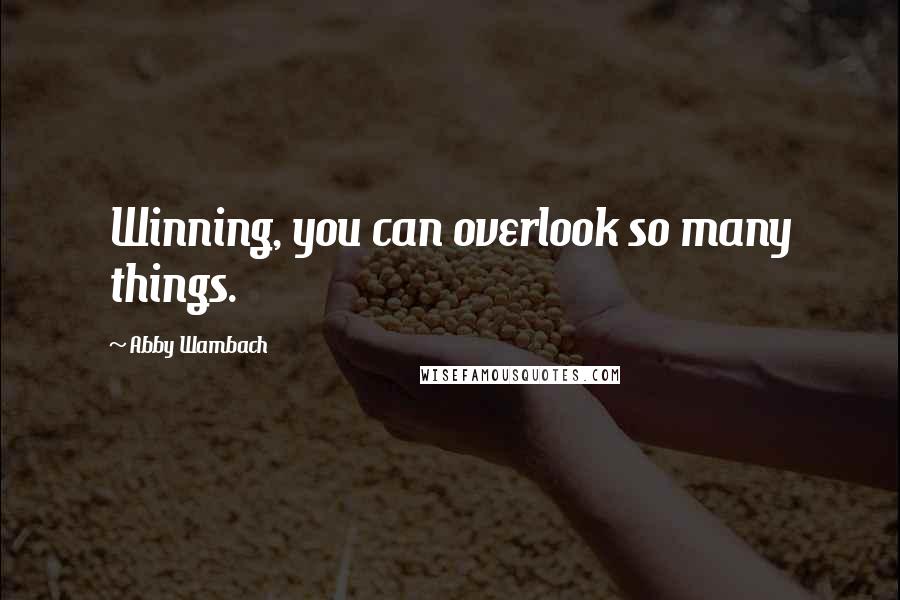 Winning, you can overlook so many things.

~ Abby Wambach

WISEFAMOUSQUOTES.COM